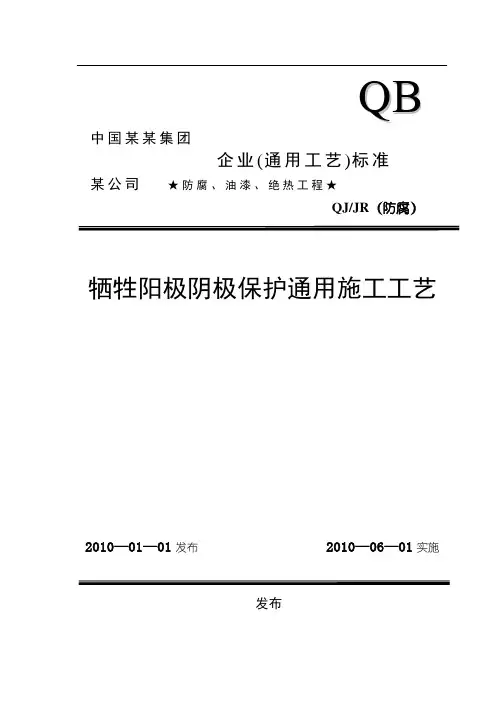 QB

中国某某集团

企业(通用工艺)标准

某公司 ★防腐、油漆、绝热工程★

QJ/JR（防腐）

牺牲阳极阴极保护通用施工工艺

2010—01—01 发布

2010—06—01 实施

发布